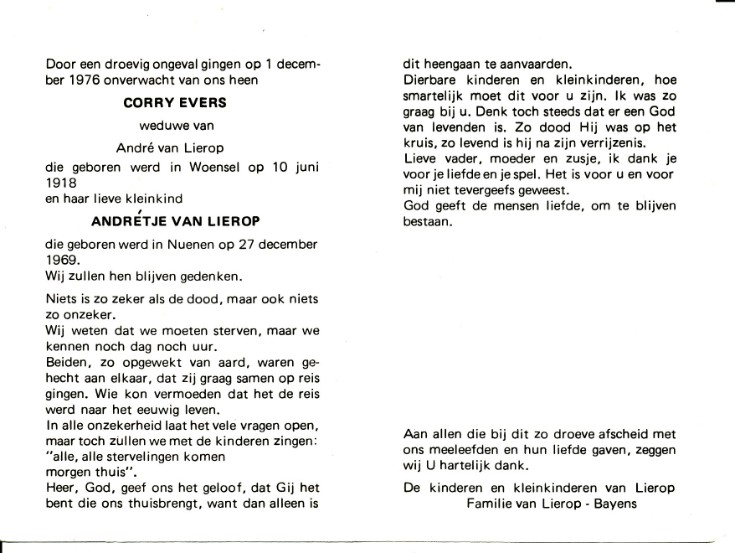 Door een droevig ongeval gingen op 1 december 1976 onverwacht van ons heen

CORRY EVERS

weduwe van

André van Lierop

die geboren werd in Woensel op 10 juni 1918
en haar lieve kleinkind

ANDRÉTJE VAN LIEROP

die geboren werd in Nuenen op 27 december 1969.
Wij zullen hen blijven gedenken.

Niets is zo zeker als de dood, maar ook niets zo onzeker.
Wij weten dat we moeten sterven, maar we kennen noch dag noch uur.
Beiden, zo opgewekt van aard, waren gehecht aan elkaar, dat zij graag samen op reis gingen. Wie kon vermoeden dat het de reis werd naar het eeuwig leven.
In alle onzekerheid laat het vele vragen open, maar toch zullen we met de kinderen zingen:
"alle, alle stervelingen komen morgen thuis".
Heer, God, geef ons het geloof, dat Gij het bent die ons thuisbrengt, want dan alleen is dit heengaan te aanvaarden.
Dierbare kinderen en kleinkinderen, hoe smartelijk moet dit voor u zijn. Ik was zo graag bij u. Denk toch steeds dat er een God van levenden is. Zo dood Hij was op het kruis, zo levend is hij na zijn verrijzenis.
Lieve vader, moeder en zusje, ik dank je voor je liefde en je spel. Het is voor u en voor mij niet tevergeefs geweest.
God geeft de mensen liefde, om te blijven bestaan.

Aan allen die bij dit zo droeve afscheid met ons meeleefden en hun liefde gaven, zeggen wij U hartelijk dank.

De kinderen en kleinkinderen van Lierop
Familie van Lierop - Bayens